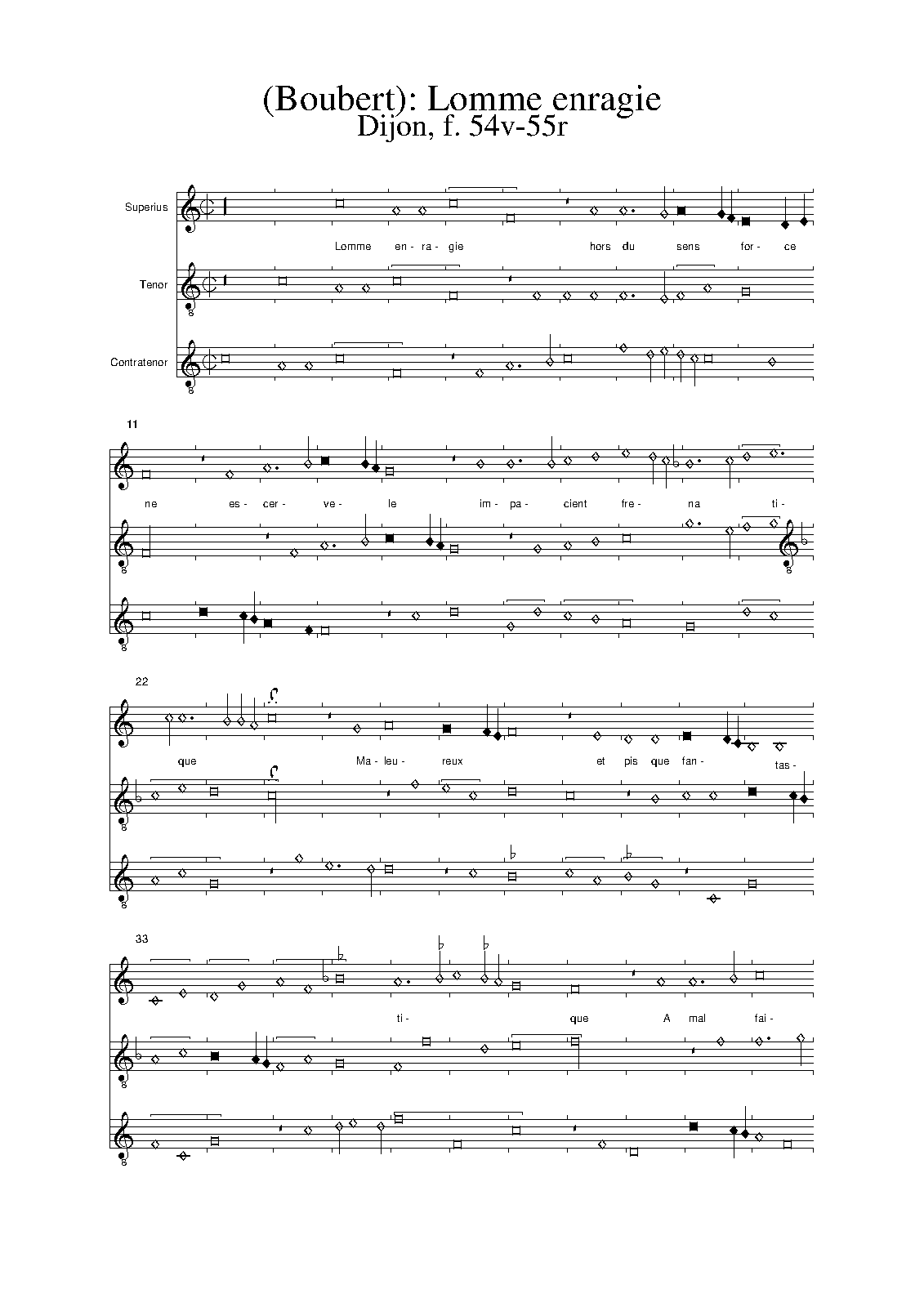 (Boubert): Lomme enragie
Dijon, f. 54v-55r

Superius
Lomme en- ra- gie hors du sens for- ce
Tenor
Contratenor

11
ne es- cer- ve- le im- pa- cient fre- na ti-

22
que Ma- leu- reux et pis que fan- tas-

33
ti- que A mal fai-